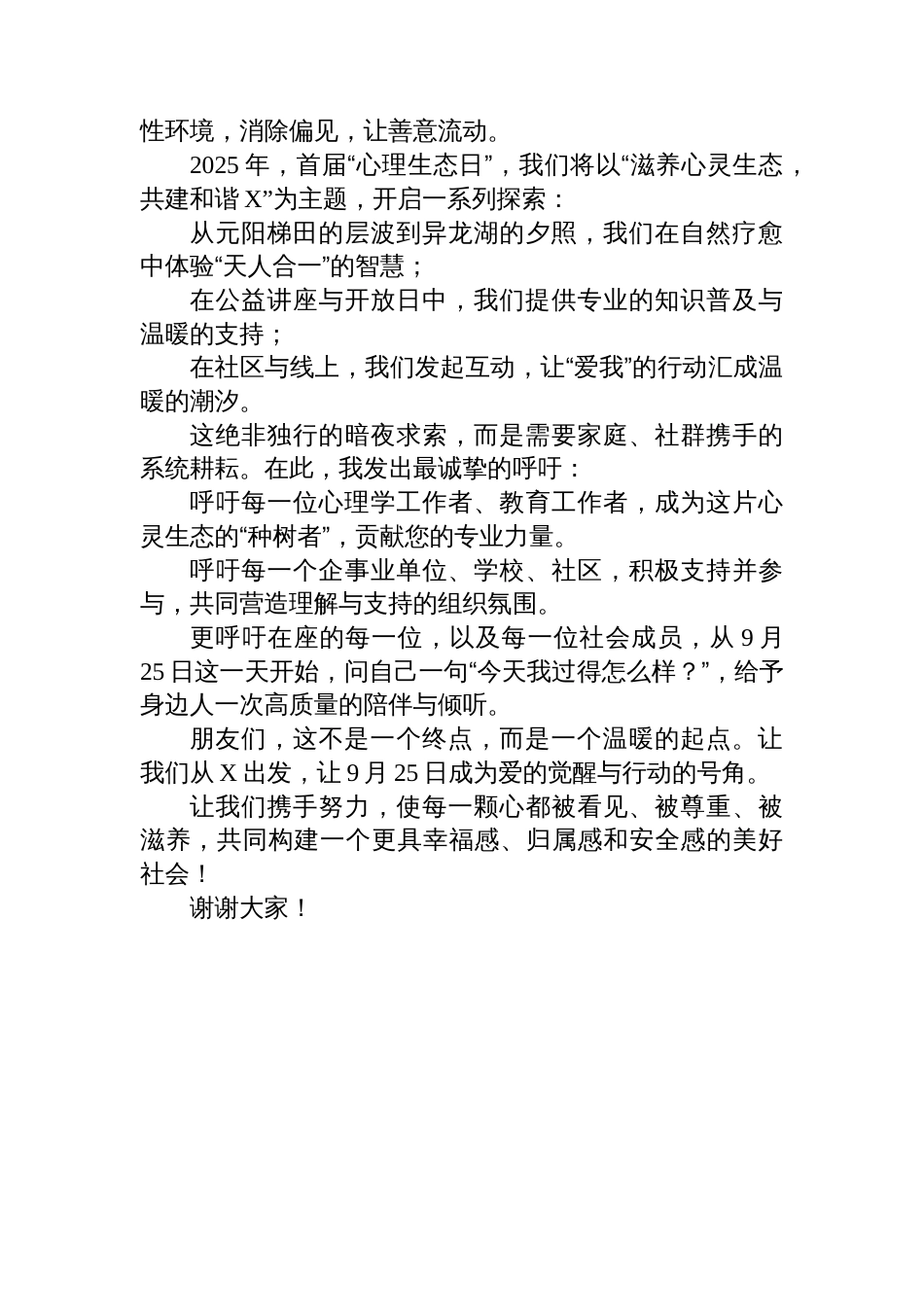 性环境，消除偏见，让善意流动。

2025 年，首届“心理生态日”，我们将以“滋养心灵生态，共建和谐 X”为主题，开启一系列探索：

从元阳梯田的层波到异龙湖的夕照，我们在自然疗愈中体验“天人合一”的智慧；

在公益讲座与开放日中，我们提供专业的知识普及与温暖的支持；

在社区与线上，我们发起互动，让“爱我”的行动汇成温暖的潮汐。

这绝非独行的暗夜求索，而是需要家庭、社群携手的系统耕耘。在此，我发出最诚挚的呼吁：

呼吁每一位心理学工作者、教育工作者，成为这片心灵生态的“种树者”，贡献您的专业力量。

呼吁每一个企事业单位、学校、社区，积极支持并参与，共同营造理解与支持的组织氛围。

更呼吁在座的每一位，以及每一位社会成员，从 9 月 25 日这一天开始，问自己一句“今天我过得怎么样？”，给予身边人一次高质量的陪伴与倾听。

朋友们，这不是一个终点，而是一个温暖的起点。让我们从 X 出发，让 9 月 25 日成为爱的觉醒与行动的号角。

让我们携手努力，使每一颗心都被看见、被尊重、被滋养，共同构建一个更具幸福感、归属感和安全感的美好社会！

谢谢大家！